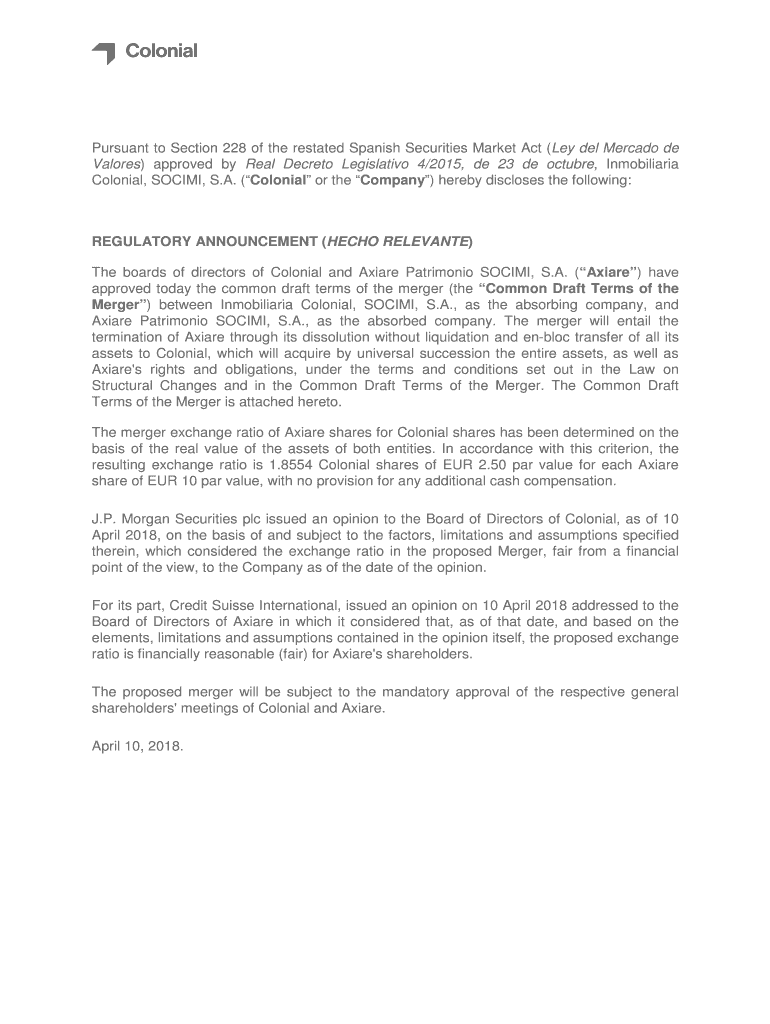 Colonial

Pursuant to Section 228 of the restated Spanish Securities Market Act (Ley del Mercado de Valores) approved by Real Decreto Legislativo 4/2015, de 23 de octubre, Inmobiliaria Colonial, SOCIMI, S.A. ("Colonial" or the "Company") hereby discloses the following:

REGULATORY ANNOUNCEMENT (HECHO RELEVANTE)

The boards of directors of Colonial and Axiare Patrimonio SOCIMI, S.A. ("Axiare") have approved today the common draft terms of the merger (the "Common Draft Terms of the Merger") between Inmobiliaria Colonial, SOCIMI, S.A., as the absorbing company, and Axiare Patrimonio SOCIMI, S.A., as the absorbed company. The merger will entail the termination of Axiare through its dissolution without liquidation and en-bloc transfer of all its assets to Colonial, which will acquire by universal succession the entire assets, as well as Axiare's rights and obligations, under the terms and conditions set out in the Law on Structural Changes and in the Common Draft Terms of the Merger. The Common Draft Terms of the Merger is attached hereto.

The merger exchange ratio of Axiare shares for Colonial shares has been determined on the basis of the real value of the assets of both entities. In accordance with this criterion, the resulting exchange ratio is 1.8554 Colonial shares of EUR 2.50 par value for each Axiare share of EUR 10 par value, with no provision for any additional cash compensation.

J.P. Morgan Securities plc issued an opinion to the Board of Directors of Colonial, as of 10 April 2018, on the basis of and subject to the factors, limitations and assumptions specified therein, which considered the exchange ratio in the proposed Merger, fair from a financial point of the view, to the Company as of the date of the opinion.

For its part, Credit Suisse International, issued an opinion on 10 April 2018 addressed to the Board of Directors of Axiare in which it considered that, as of that date, and based on the elements, limitations and assumptions contained in the opinion itself, the proposed exchange ratio is financially reasonable (fair) for Axiare's shareholders.

The proposed merger will be subject to the mandatory approval of the respective general shareholders' meetings of Colonial and Axiare.

April 10, 2018.